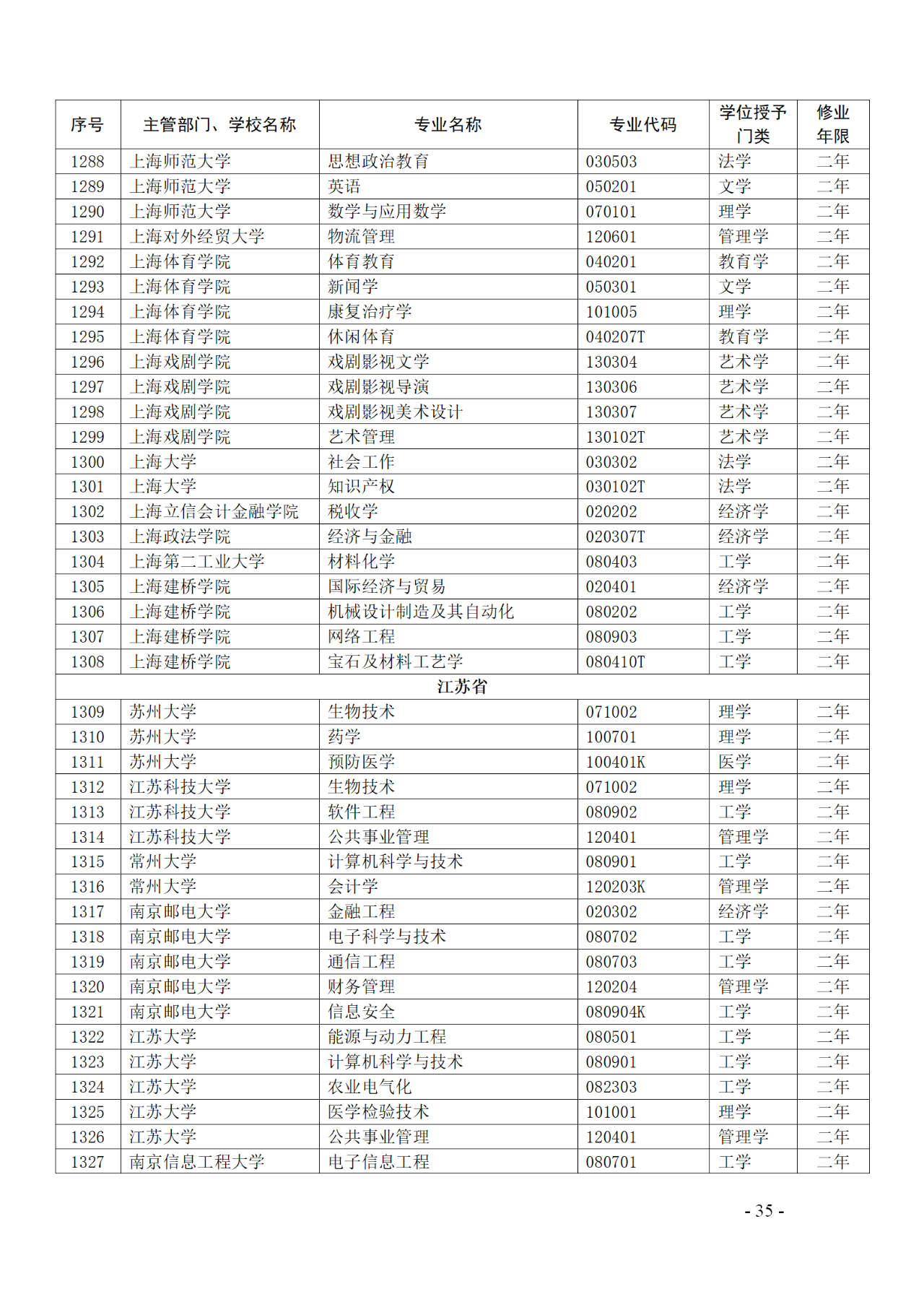 | 序号 | 主管部门、学校名称 | 专业名称 | 专业代码 | 学位授予门类 | 修业年限 |
|---|---|---|---|---|---|
| 1288 | 上海师范大学 | 思想政治教育 | 030503 | 法学 | 二年 |
| 1289 | 上海师范大学 | 英语 | 050201 | 文学 | 二年 |
| 1290 | 上海师范大学 | 数学与应用数学 | 070101 | 理学 | 二年 |
| 1291 | 上海对外经贸大学 | 物流管理 | 120601 | 管理学 | 二年 |
| 1292 | 上海体育学院 | 体育教育 | 040201 | 教育学 | 二年 |
| 1293 | 上海体育学院 | 新闻学 | 050301 | 文学 | 二年 |
| 1294 | 上海体育学院 | 康复治疗学 | 101005 | 理学 | 二年 |
| 1295 | 上海体育学院 | 休闲体育 | 040207T | 教育学 | 二年 |
| 1296 | 上海戏剧学院 | 戏剧影视文学 | 130304 | 艺术学 | 二年 |
| 1297 | 上海戏剧学院 | 戏剧影视导演 | 130306 | 艺术学 | 二年 |
| 1298 | 上海戏剧学院 | 戏剧影视美术设计 | 130307 | 艺术学 | 二年 |
| 1299 | 上海戏剧学院 | 艺术管理 | 130102T | 艺术学 | 二年 |
| 1300 | 上海大学 | 社会工作 | 030302 | 法学 | 二年 |
| 1301 | 上海大学 | 知识产权 | 030102T | 法学 | 二年 |
| 1302 | 上海立信会计金融学院 | 税收学 | 020202 | 经济学 | 二年 |
| 1303 | 上海政法学院 | 经济与金融 | 020307T | 经济学 | 二年 |
| 1304 | 上海第二工业大学 | 材料化学 | 080403 | 工学 | 二年 |
| 1305 | 上海建桥学院 | 国际经济与贸易 | 020401 | 经济学 | 二年 |
| 1306 | 上海建桥学院 | 机械设计制造及其自动化 | 080202 | 工学 | 二年 |
| 1307 | 上海建桥学院 | 网络工程 | 080903 | 工学 | 二年 |
| 1308 | 上海建桥学院 | 宝石及材料工艺学 | 080410T | 工学 | 二年 |
| 江苏省 | | | | | |
| 1309 | 苏州大学 | 生物技术 | 071002 | 理学 | 二年 |
| 1310 | 苏州大学 | 药学 | 100701 | 理学 | 二年 |
| 1311 | 苏州大学 | 预防医学 | 100401K | 医学 | 二年 |
| 1312 | 江苏科技大学 | 生物技术 | 071002 | 理学 | 二年 |
| 1313 | 江苏科技大学 | 软件工程 | 080902 | 工学 | 二年 |
| 1314 | 江苏科技大学 | 公共事业管理 | 120401 | 管理学 | 二年 |
| 1315 | 常州大学 | 计算机科学与技术 | 080901 | 工学 | 二年 |
| 1316 | 常州大学 | 会计学 | 120203K | 管理学 | 二年 |
| 1317 | 南京邮电大学 | 金融工程 | 020302 | 经济学 | 二年 |
| 1318 | 南京邮电大学 | 电子科学与技术 | 080702 | 工学 | 二年 |
| 1319 | 南京邮电大学 | 通信工程 | 080703 | 工学 | 二年 |
| 1320 | 南京邮电大学 | 财务管理 | 120204 | 管理学 | 二年 |
| 1321 | 南京邮电大学 | 信息安全 | 080904K | 工学 | 二年 |
| 1322 | 江苏大学 | 能源与动力工程 | 080501 | 工学 | 二年 |
| 1323 | 江苏大学 | 计算机科学与技术 | 080901 | 工学 | 二年 |
| 1324 | 江苏大学 | 农业电气化 | 082303 | 工学 | 二年 |
| 1325 | 江苏大学 | 医学检验技术 | 101001 | 理学 | 二年 |
| 1326 | 江苏大学 | 公共事业管理 | 120401 | 管理学 | 二年 |
| 1327 | 南京信息工程大学 | 电子信息工程 | 080701 | 工学 | 二年 |

- 35 -